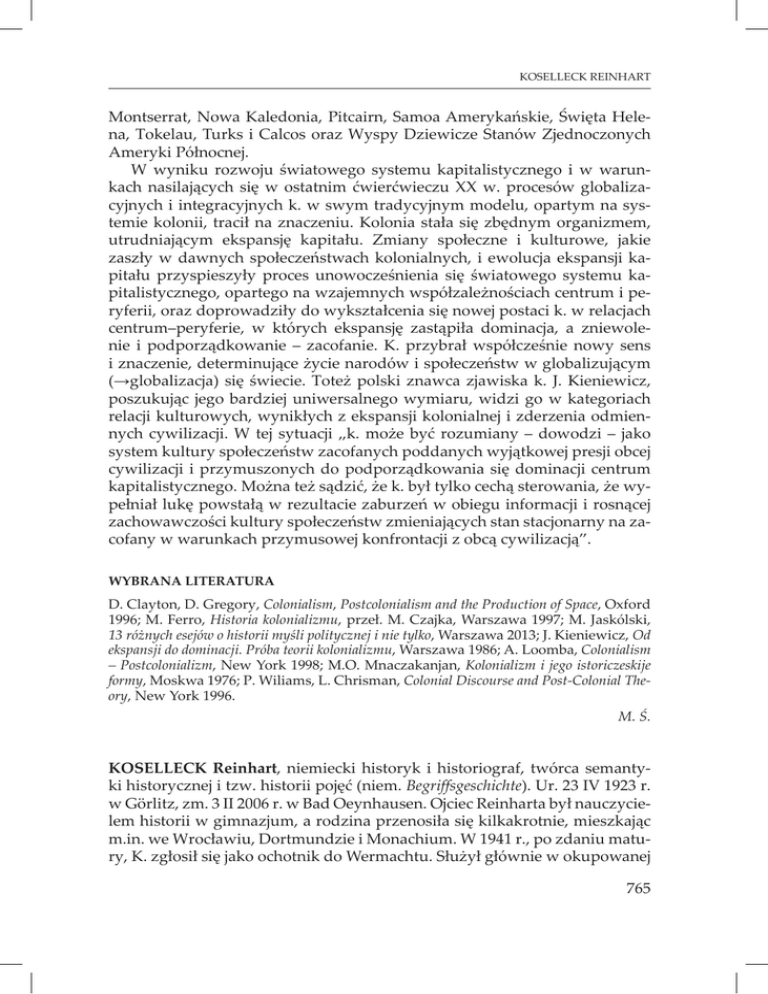 KOSELLECK REINHART

Montserrat, Nowa Kaledonia, Pitcairn, Samoa Amerykańskie, Święta Helena, Tokelau, Turks i Calcos oraz Wyspy Dziewicze Stanów Zjednoczonych Ameryki Północnej.

W wyniku rozwoju światowego systemu kapitalistycznego i w warunkach nasilających się w ostatnim ćwierćwieczu XX w. procesów globalizacyjnych i integracyjnych k. w swym tradycyjnym modelu, opartym na systemie kolonii, tracił na znaczeniu. Kolonia stała się zbędnym organizmem, utrudniającym ekspansję kapitału. Zmiany społeczne i kulturowe, jakie zaszły w dawnych społeczeństwach kolonialnych, i ewolucja ekspansji kapitału przyspieszyły proces unowocześnienia się światowego systemu kapitalistycznego, opartego na wzajemnych współzależnościach centrum i peryferii, oraz doprowadziły do wykształcenia się nowej postaci k. w relacjach centrum–peryferie, w których ekspansję zastąpiła dominacja, a zniewolenie i podporządkowanie – zacofanie. K. przybrał współcześnie nowy sens i znaczenie, determinujące życie narodów i społeczeństw w globalizującym (→globalizacja) się świecie. Toteż polski znawca zjawiska k. J. Kieniewicz, poszukując jego bardziej uniwersalnego wymiaru, widzi go w kategoriach relacji kulturowych, wynikłych z ekspansji kolonialnej i zderzenia odmiennych cywilizacji. W tej sytuacji „k. może być rozumiany – dowodzi – jako system kultury społeczeństw zacofanych poddanych wyjątkowej presji obcej cywilizacji i przymuszonych do podporządkowania się dominacji centrum kapitalistycznego. Można też sądzić, że k. był tylko cechą sterowania, że wypełniał lukę powstałą w rezultacie zaburzeń w obiegu informacji i rosnącej zachowawczości kultury społeczeństw zmieniających stan stacjonarny na zacofany w warunkach przymusowej konfrontacji z obcą cywilizacją”.

WYBRANA LITERATURA

D. Clayton, D. Gregory, Colonialism, Postcolonialism and the Production of Space, Oxford 1996; M. Ferro, Historia kolonializmu, przeł. M. Czajka, Warszawa 1997; M. Jaskólski, 13 różnych esejów o historii myśli politycznej i nie tylko, Warszawa 2013; J. Kieniewicz, Od ekspansji do dominacji. Próba teorii kolonializmu, Warszawa 1986; A. Loomba, Colonialism – Postcolonializm, New York 1998; M.O. Mnaczakanjan, Kolonializm i jego istoriczeskije formy, Moskwa 1976; P. Wiliams, L. Chrisman, Colonial Discourse and Post-Colonial Theory, New York 1996.

M. Ś.

KOSELLECK Reinhart, niemiecki historyk i historiograf, twórca semantyki historycznej i tzw. historii pojęć (niem. Begriffsgeschichte). Ur. 23 IV 1923 r. w Görlitz, zm. 3 II 2006 r. w Bad Oeynhausen. Ojciec Reinharta był nauczycielem historii w gimnazjum, a rodzina przenosiła się kilkakrotnie, mieszkając m.in. we Wrocławiu, Dortmundzie i Monachium. W 1941 r., po zdaniu matury, K. zgłosił się jako ochotnik do Wermachtu. Służył głównie w okupowanej

765